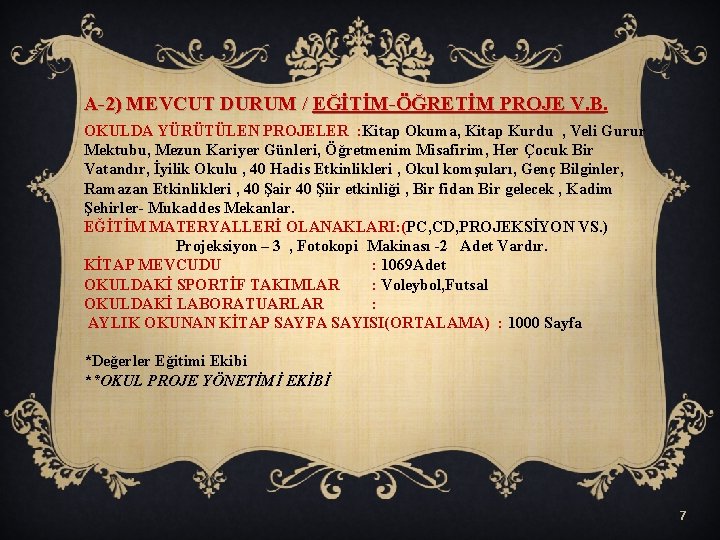 A-2) MEVCUT DURUM / EĞİTİM-ÖĞRETİM PROJE V.B.

OKULDA YÜRÜTÜLEN PROJELER :Kitap Okuma, Kitap Kurdu , Veli Gurur Mektubu, Mezun Kariyer Günleri, Öğretmenim Misafirim, Her Çocuk Bir Vatandır, İyilik Okulu , 40 Hadis Etkinlikleri , Okul komşuları, Genç Bilginler, Ramazan Etkinlikleri , 40 Şair 40 Şiir etkinliği , Bir fidan Bir gelecek , Kadim Şehirler- Mukaddes Mekanlar.
EĞİTİM MATERYALLERİ OLANAKLARI:(PC,CD,PROJEKSİYON VS.)
Projeksiyon – 3 , Fotokopi Makinası -2 Adet Vardır.
KİTAP MEVCUDU : 1069Adet
OKULDAKİ SPORTİF TAKIMLAR : Voleybol,Futsal
OKULDAKİ LABORATUARLAR :
AYLIK OKUNAN KİTAP SAYFA SAYISI(ORTALAMA) : 1000 Sayfa

*Değerler Eğitimi Ekibi
**OKUL PROJE YÖNETİMİ EKİBİ

7